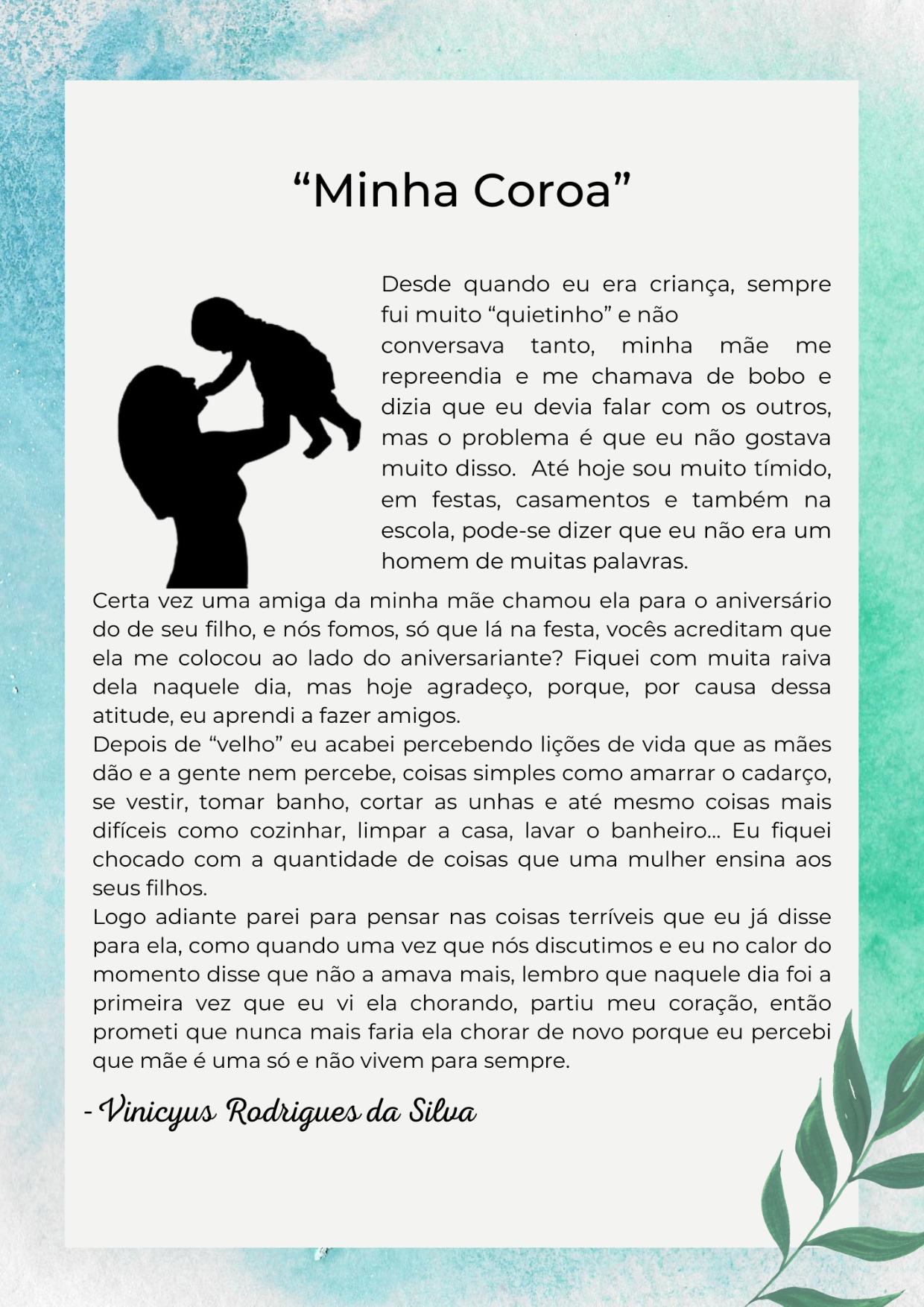 “Minha Coroa”

Desde quando eu era criança, sempre fui muito “quietinho” e não conversava tanto, minha mãe me repreendia e me chamava de bobo e dizia que eu devia falar com os outros, mas o problema é que eu não gostava muito disso.  Até hoje sou muito tímido, em festas, casamentos e também na escola, pode-se dizer que eu não era um homem de muitas palavras.

Certa vez uma amiga da minha mãe chamou ela para o aniversário do de seu filho, e nós fomos, só que lá na festa, vocês acreditam que ela me colocou ao lado do aniversariante? Fiquei com muita raiva dela naquele dia, mas hoje agradeço, porque, por causa dessa atitude, eu aprendi a fazer amigos.

Depois de “velho” eu acabei percebendo lições de vida que as mães dão e a gente nem percebe, coisas simples como amarrar o cadarço, se vestir, tomar banho, cortar as unhas e até mesmo coisas mais difíceis como cozinhar, limpar a casa, lavar o banheiro... Eu fiquei chocado com a quantidade de coisas que uma mulher ensina aos seus filhos.

Logo adiante parei para pensar nas coisas terríveis que eu já disse para ela, como quando uma vez que nós discutimos e eu no calor do momento disse que não a amava mais, lembro que naquele dia foi a primeira vez que eu vi ela chorando, partiu meu coração, então prometi que nunca mais faria ela chorar de novo porque eu percebi que mãe é uma só e não vivem para sempre.

- Vinicyus Rodrigues da Silva